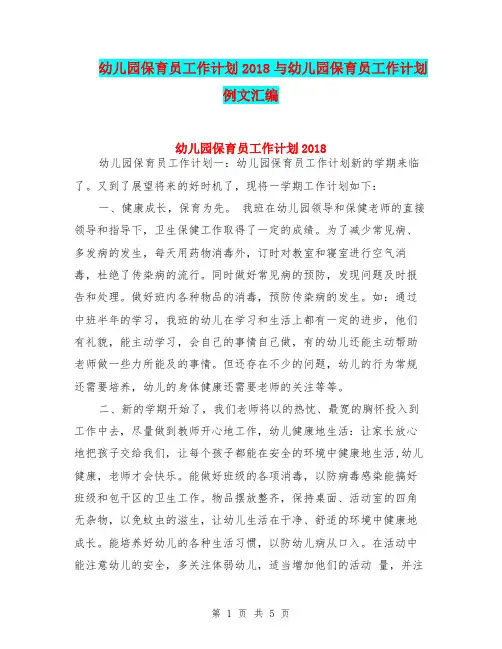 幼儿园保育员工作计划 2018 与幼儿园保育员工作计划例文汇编

幼儿园保育员工作计划 2018

幼儿园保育员工作计划一：幼儿园保育员工作计划新的学期来临了。又到了展望将来的好时机了，现将一学期工作计划如下：

一、健康成长，保育为先。 我班在幼儿园领导和保健老师的直接领导和指导下，卫生保健工作取得了一定的成绩。为了减少常见病、多发病的发生，每天用药物消毒外，订时对教室和寝室进行空气消毒，杜绝了传染病的流行。同时做好常见病的预防，发现问题及时报告和处理。做好班内各种物品的消毒，预防传染病的发生。如：通过中班半年的学习，我班的幼儿在学习和生活上都有一定的进步，他们有礼貌，能主动学习，会自己的事情自己做，有的幼儿还能主动帮助老师做一些力所能及的事情。但还存在不少的问题，幼儿的行为常规还需要培养，幼儿的身体健康还需要老师的关注等等。

二、新的学期开始了，我们老师将以的热忱、最宽的胸怀投入到工作中去，尽量做到教师开心地工作，幼儿健康地生活：让家长放心地把孩子交给我们，让每个孩子都能在安全的环境中健康地生活，幼儿健康，老师才会快乐。能做好班级的各项消毒，以防病毒感染能搞好班级和包干区的卫生工作。物品摆放整齐，保持桌面、活动室的四角无杂物，以免蚊虫的滋生，让幼儿生活在干净、舒适的环境中健康地成长。能培养好幼儿的各种生活习惯，以防幼儿病从口入。在活动中能注意幼儿的安全，多关注体弱幼儿，适当增加他们的活动 量，并注

第 1 页 共 5 页